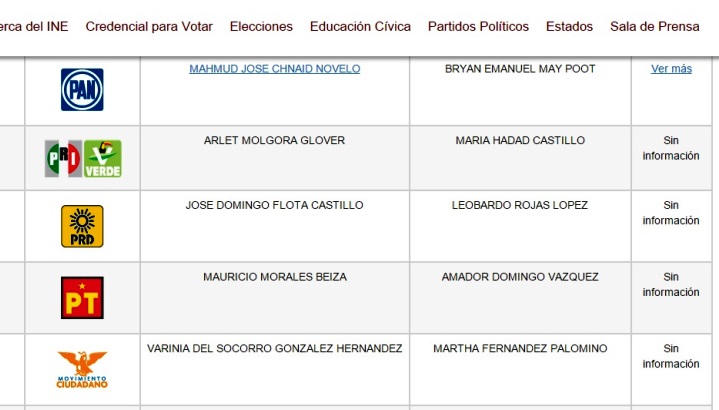 erca del INE Credencial para Votar Elecciones Educación Cívica Partidos Políticos Estados Sala de Prensa

| | | | |
|---|---|---|---|
| PAN | MAHMUD JOSE CHNAID NOVELO | BRYAN EMANUEL MAY POOT | Ver más |
| PRI VERDE | ARLET MOLGORA GLOVER | MARIA HADAD CASTILLO | Sin información |
| PRD | JOSE DOMINGO FLOTA CASTILLO | LEOBARDO ROJAS LOPEZ | Sin información |
| PT | MAURICIO MORALES BEIZA | AMADOR DOMINGO VAZQUEZ | Sin información |
| MOVIMIENTO CIUDADANO | VARINIA DEL SOCORRO GONZALEZ HERNANDEZ | MARTHA FERNANDEZ PALOMINO | Sin información |